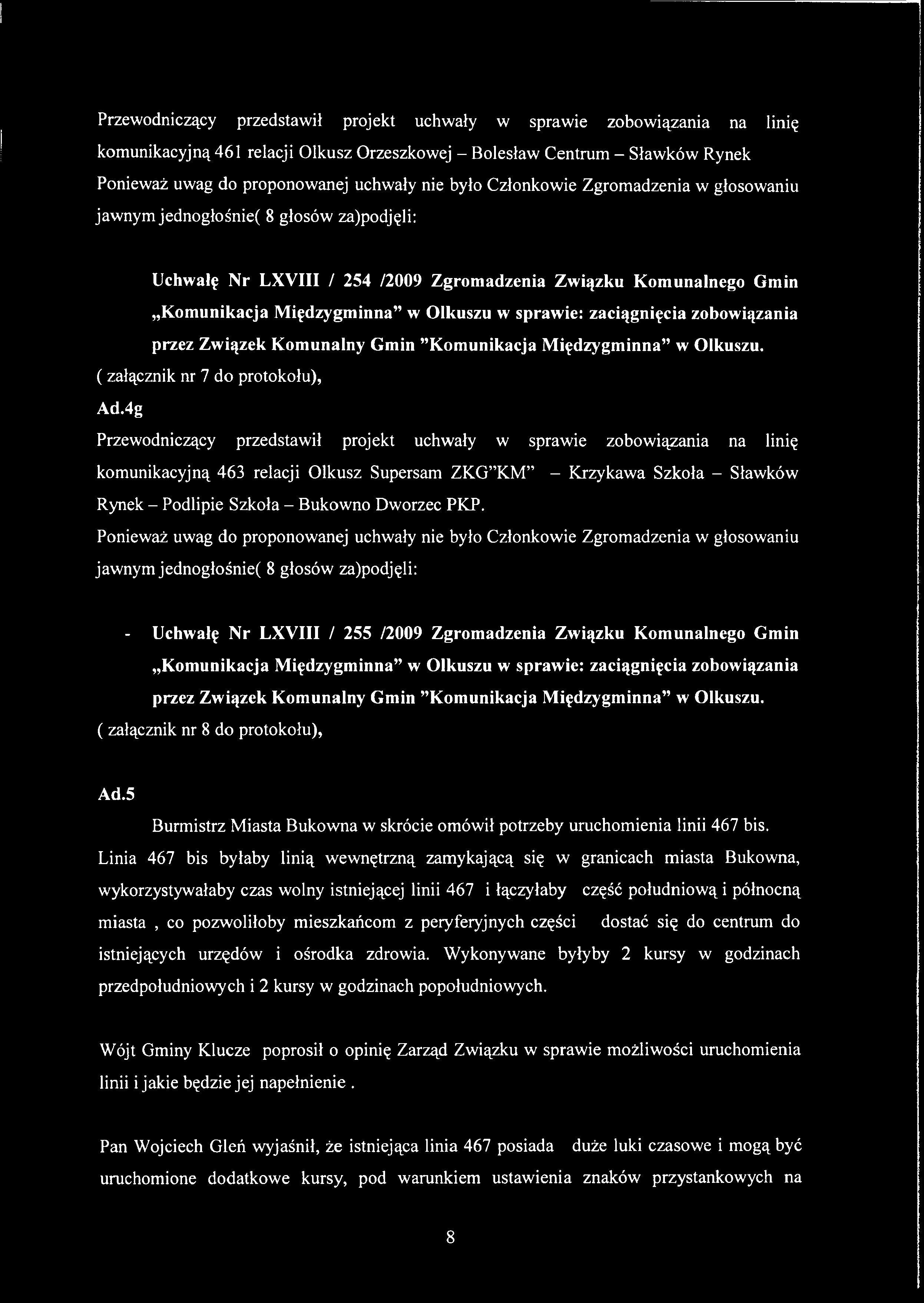 Przewodniczący przedstawił projekt uchwały w sprawie zobowiązania na linię komunikacyjną 461 relacji Olkusz Orzeszkowej – Bolesław Centrum – Sławków Rynek
Ponieważ uwag do proponowanej uchwały nie było Członkowie Zgromadzenia w głosowaniu jawnym jednogłośnie( 8 głosów za)podjęli:

Uchwałę Nr LXVIII / 254 /2009 Zgromadzenia Związku Komunalnego Gmin „Komunikacja Międzygminna" w Olkuszu w sprawie: zaciągnięcia zobowiązania przez Związek Komunalny Gmin "Komunikacja Międzygminna" w Olkuszu.
( załącznik nr 7 do protokołu),

Ad.4g

Przewodniczący przedstawił projekt uchwały w sprawie zobowiązania na linię komunikacyjną 463 relacji Olkusz Supersam ZKG"KM" – Krzykawa Szkoła – Sławków Rynek – Podlipie Szkoła – Bukowno Dworzec PKP.
Ponieważ uwag do proponowanej uchwały nie było Członkowie Zgromadzenia w głosowaniu jawnym jednogłośnie( 8 głosów za)podjęli:

- Uchwałę Nr LXVIII / 255 /2009 Zgromadzenia Związku Komunalnego Gmin „Komunikacja Międzygminna" w Olkuszu w sprawie: zaciągnięcia zobowiązania przez Związek Komunalny Gmin "Komunikacja Międzygminna" w Olkuszu.
( załącznik nr 8 do protokołu),

Ad.5

Burmistrz Miasta Bukowna w skrócie omówił potrzeby uruchomienia linii 467 bis. Linia 467 bis byłaby linią wewnętrzną zamykającą się w granicach miasta Bukowna, wykorzystywałaby czas wolny istniejącej linii 467 i łączyłaby część południową i północną miasta , co pozwoliłoby mieszkańcom z peryferyjnych części dostać się do centrum do istniejących urzędów i ośrodka zdrowia. Wykonywane byłyby 2 kursy w godzinach przedpołudniowych i 2 kursy w godzinach popołudniowych.

Wójt Gminy Klucze poprosił o opinię Zarząd Związku w sprawie możliwości uruchomienia linii i jakie będzie jej napełnienie .

Pan Wojciech Gleń wyjaśnił, że istniejąca linia 467 posiada duże luki czasowe i mogą być uruchomione dodatkowe kursy, pod warunkiem ustawienia znaków przystankowych na

8